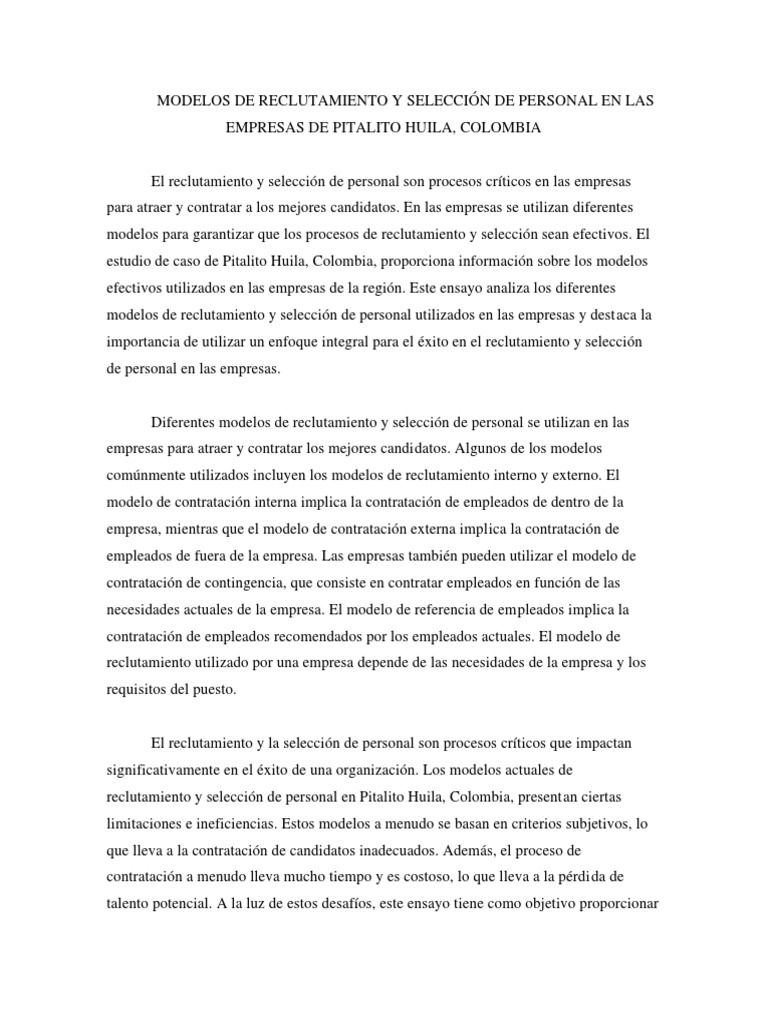 MODELOS DE RECLUTAMIENTO Y SELECCIÓN DE PERSONAL EN LAS EMPRESAS DE PITALITO HUILA, COLOMBIA

El reclutamiento y selección de personal son procesos críticos en las empresas para atraer y contratar a los mejores candidatos. En las empresas se utilizan diferentes modelos para garantizar que los procesos de reclutamiento y selección sean efectivos. El estudio de caso de Pitalito Huila, Colombia, proporciona información sobre los modelos efectivos utilizados en las empresas de la región. Este ensayo analiza los diferentes modelos de reclutamiento y selección de personal utilizados en las empresas y destaca la importancia de utilizar un enfoque integral para el éxito en el reclutamiento y selección de personal en las empresas.

Diferentes modelos de reclutamiento y selección de personal se utilizan en las empresas para atraer y contratar los mejores candidatos. Algunos de los modelos comúnmente utilizados incluyen los modelos de reclutamiento interno y externo. El modelo de contratación interna implica la contratación de empleados de dentro de la empresa, mientras que el modelo de contratación externa implica la contratación de empleados de fuera de la empresa. Las empresas también pueden utilizar el modelo de contratación de contingencia, que consiste en contratar empleados en función de las necesidades actuales de la empresa. El modelo de referencia de empleados implica la contratación de empleados recomendados por los empleados actuales. El modelo de reclutamiento utilizado por una empresa depende de las necesidades de la empresa y los requisitos del puesto.

El reclutamiento y la selección de personal son procesos críticos que impactan significativamente en el éxito de una organización. Los modelos actuales de reclutamiento y selección de personal en Pitalito Huila, Colombia, presentan ciertas limitaciones e ineficiencias. Estos modelos a menudo se basan en criterios subjetivos, lo que lleva a la contratación de candidatos inadecuados. Además, el proceso de contratación a menudo lleva mucho tiempo y es costoso, lo que lleva a la pérdida de talento potencial. A la luz de estos desafíos, este ensayo tiene como objetivo proporcionar